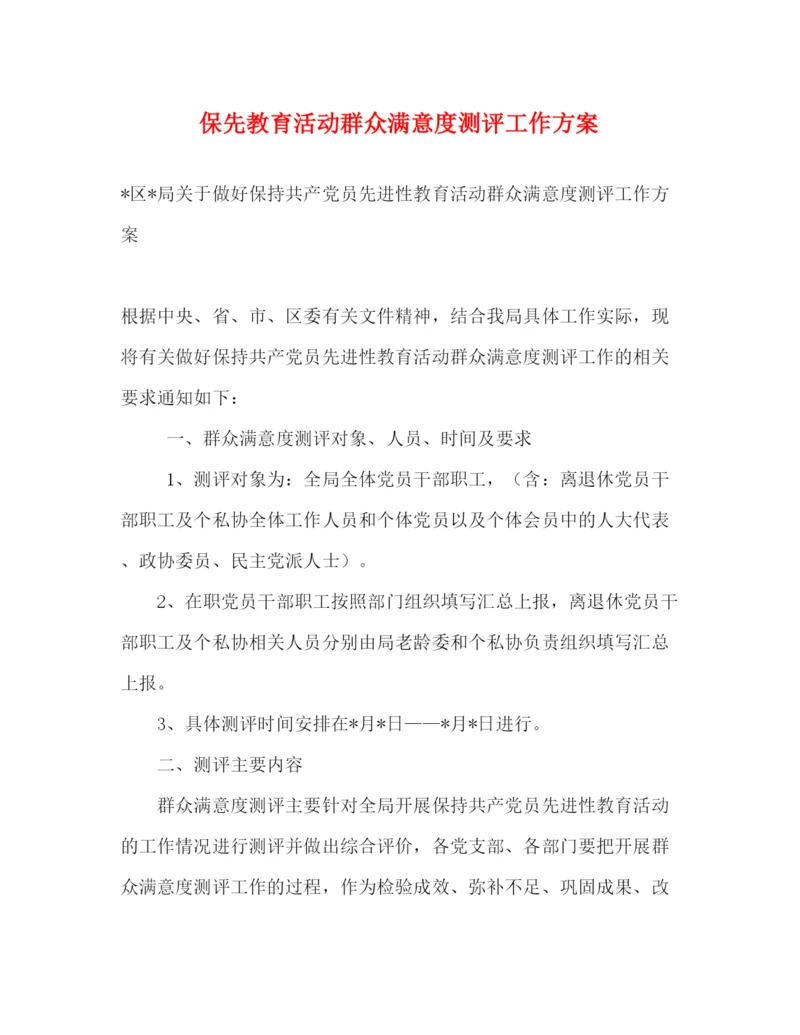 保先教育活动群众满意度测评工作方案

*区*局关于做好保持共产党员先进性教育活动群众满意度测评工作方案

根据中央、省、市、区委有关文件精神，结合我局具体工作实际，现将有关做好保持共产党员先进性教育活动群众满意度测评工作的相关要求通知如下：

一、群众满意度测评对象、人员、时间及要求

1、测评对象为：全局全体党员干部职工，（含：离退休党员干部职工及个私协全体工作人员和个体党员以及个体会员中的人大代表、政协委员、民主党派人士）。

2、在职党员干部职工按照部门组织填写汇总上报，离退休党员干部职工及个私协相关人员分别由局老龄委和个私协负责组织填写汇总上报。

3、具体测评时间安排在*月*日——*月*日进行。

二、测评主要内容

群众满意度测评主要针对全局开展保持共产党员先进性教育活动的工作情况进行测评并做出综合评价，各党支部、各部门要把开展群众满意度测评工作的过程，作为检验成效、弥补不足、巩固成果、改